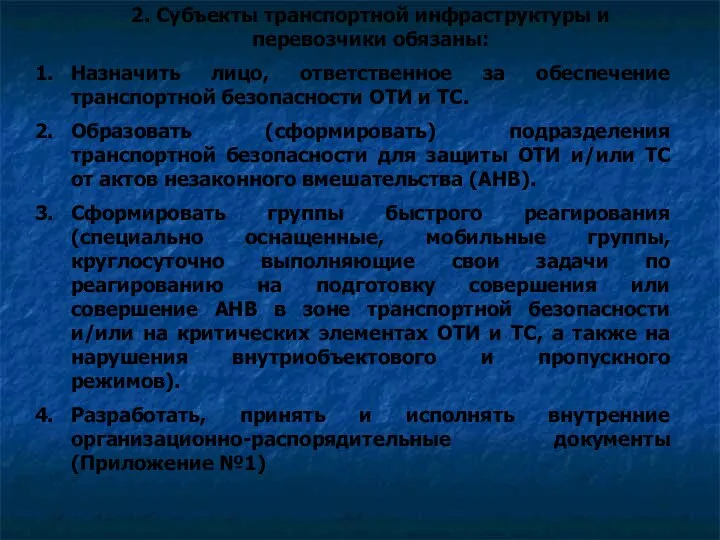 2. Субъекты транспортной инфраструктуры и перевозчики обязаны:

1. Назначить лицо, ответственное за обеспечение транспортной безопасности ОТИ и ТС.

2. Образовать (сформировать) подразделения транспортной безопасности для защиты ОТИ и/или ТС от актов незаконного вмешательства (АНВ).

3. Сформировать группы быстрого реагирования (специально оснащенные, мобильные группы, круглосуточно выполняющие свои задачи по реагированию на подготовку совершения или совершение АНВ в зоне транспортной безопасности и/или на критических элементах ОТИ и ТС, а также на нарушения внутриобъектового и пропускного режимов).

4. Разработать, принять и исполнять внутренние организационно-распорядительные документы (Приложение №1)